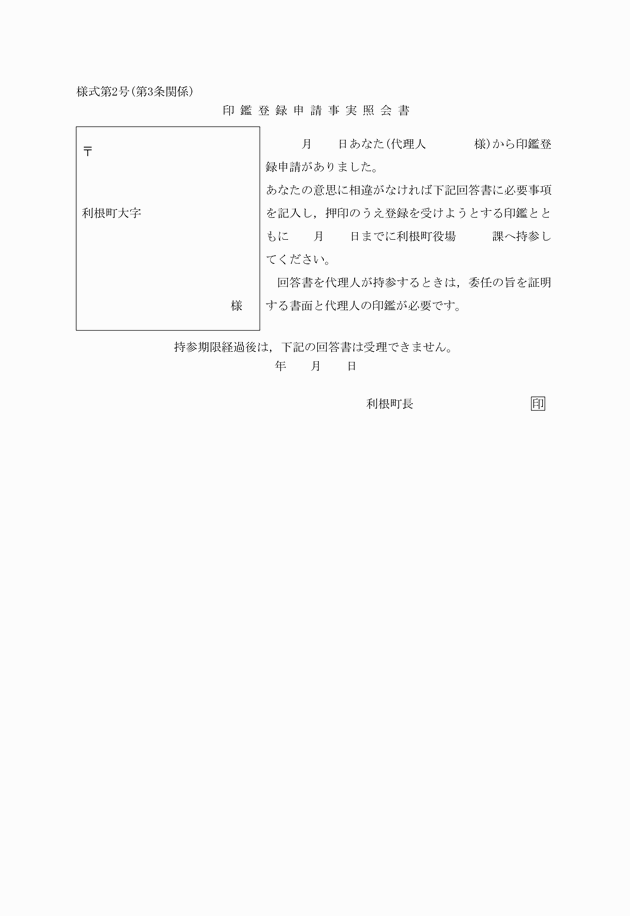 様式第2号(第3条関係)

印鑑登録申請事実照会書

〒

利根町大字

様

月　日あなた(代理人　様)から印鑑登録申請がありました。

あなたの意思に相違がなければ下記回答書に必要事項を記入し，押印のうえ登録を受けようとする印鑑とともに　月　日までに利根町役場　課へ持参してください。

回答書を代理人が持参するときは，委任の旨を証明する書面と代理人の印鑑が必要です。

持参期限経過後は，下記の回答書は受理できません。

年　月　日

利根町長　印